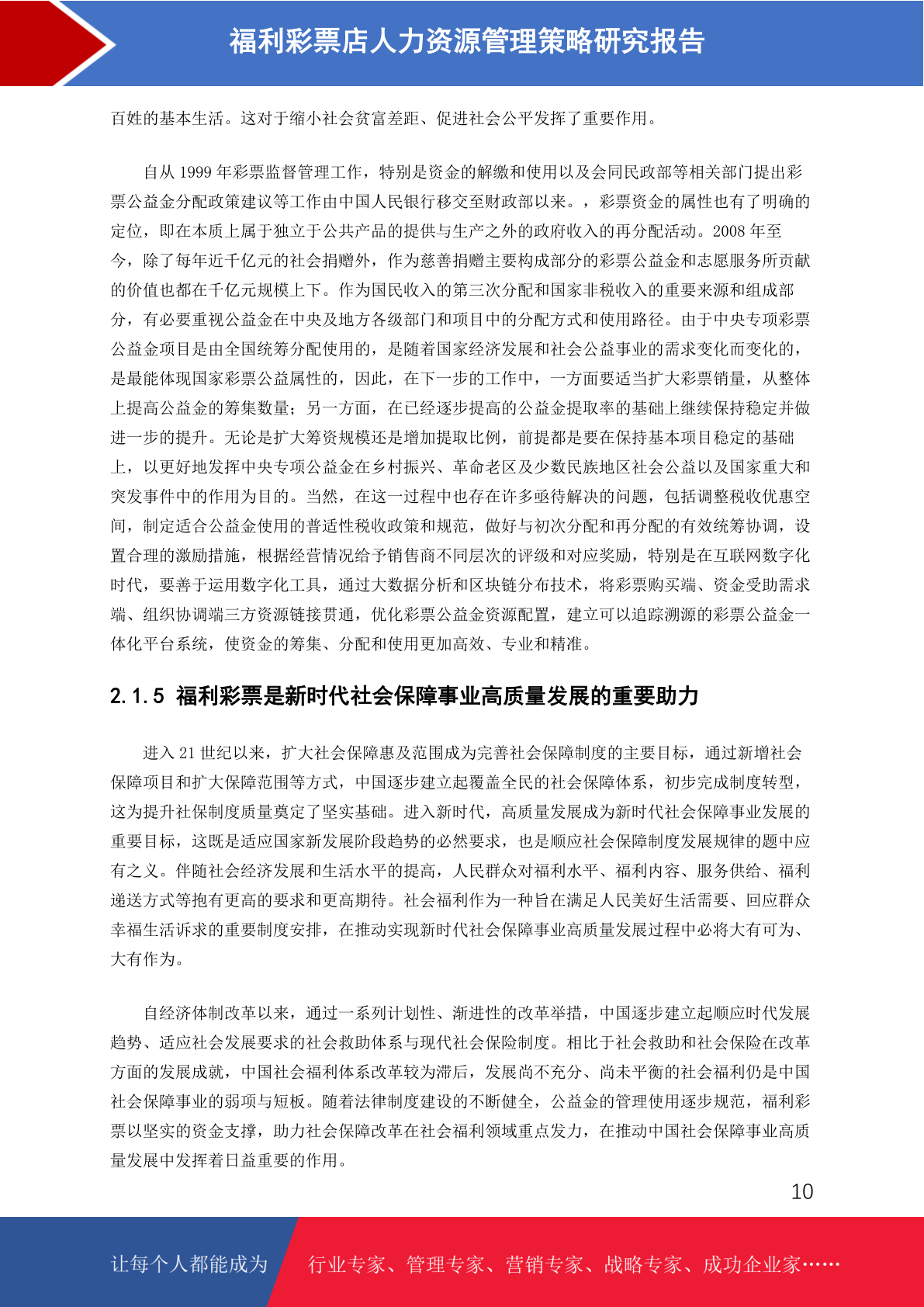 福利彩票店人力资源管理策略研究报告

百姓的基本生活。这对于缩小社会贫富差距、促进社会公平发挥了重要作用。

自从 1999 年彩票监督管理工作，特别是资金的解缴和使用以及会同民政部等相关部门提出彩票公益金分配政策建议等工作由中国人民银行移交至财政部以来。，彩票资金的属性也有了明确的定位，即在本质上属于独立于公共产品的提供与生产之外的政府收入的再分配活动。2008 年至今，除了每年近千亿元的社会捐赠外，作为慈善捐赠主要构成部分的彩票公益金和志愿服务所贡献的价值也都在千亿元规模上下。作为国民收入的第三次分配和国家非税收入的重要来源和组成部分，有必要重视公益金在中央及地方各级部门和项目中的分配方式和使用路径。由于中央专项彩票公益金项目是由全国统筹分配使用的，是随着国家经济发展和社会公益事业的需求变化而变化的，是最能体现国家彩票公益属性的，因此，在下一步的工作中，一方面要适当扩大彩票销量，从整体上提高公益金的筹集数量；另一方面，在已经逐步提高的公益金提取率的基础上继续保持稳定并做进一步的提升。无论是扩大筹资规模还是增加提取比例，前提都是要在保持基本项目稳定的基础上，以更好地发挥中央专项公益金在乡村振兴、革命老区及少数民族地区社会公益以及国家重大和突发事件中的作用为目的。当然，在这一过程中也存在许多亟待解决的问题，包括调整税收优惠空间，制定适合公益金使用的普适性税收政策和规范，做好与初次分配和再分配的有效统筹协调，设置合理的激励措施，根据经营情况给予销售商不同层次的评级和对应奖励，特别是在互联网数字化时代，要善于运用数字化工具，通过大数据分析和区块链分布技术，将彩票购买端、资金受助需求端、组织协调端三方资源链接贯通，优化彩票公益金资源配置，建立可以追踪溯源的彩票公益金一体化平台系统，使资金的筹集、分配和使用更加高效、专业和精准。

2.1.5 福利彩票是新时代社会保障事业高质量发展的重要助力

进入 21 世纪以来，扩大社会保障惠及范围成为完善社会保障制度的主要目标，通过新增社会保障项目和扩大保障范围等方式，中国逐步建立起覆盖全民的社会保障体系，初步完成制度转型，这为提升社保制度质量奠定了坚实基础。进入新时代，高质量发展成为新时代社会保障事业发展的重要目标，这既是适应国家新发展阶段趋势的必然要求，也是顺应社会保障制度发展规律的题中应有之义。伴随社会经济发展和生活水平的提高，人民群众对福利水平、福利内容、服务供给、福利递送方式等抱有更高的要求和更高期待。社会福利作为一种旨在满足人民美好生活需要、回应群众幸福生活诉求的重要制度安排，在推动实现新时代社会保障事业高质量发展过程中必将大有可为、大有作为。

自经济体制改革以来，通过一系列计划性、渐进性的改革举措，中国逐步建立起顺应时代发展趋势、适应社会发展要求的社会救助体系与现代社会保险制度。相比于社会救助和社会保险在改革方面的发展成就，中国社会福利体系改革较为滞后，发展尚不充分、尚未平衡的社会福利仍是中国社会保障事业的弱项与短板。随着法律制度建设的不断健全，公益金的管理使用逐步规范，福利彩票以坚实的资金支撑，助力社会保障改革在社会福利领域重点发力，在推动中国社会保障事业高质量发展中发挥着日益重要的作用。

10

让每个人都能成为 行业专家、管理专家、营销专家、战略专家、成功企业家……